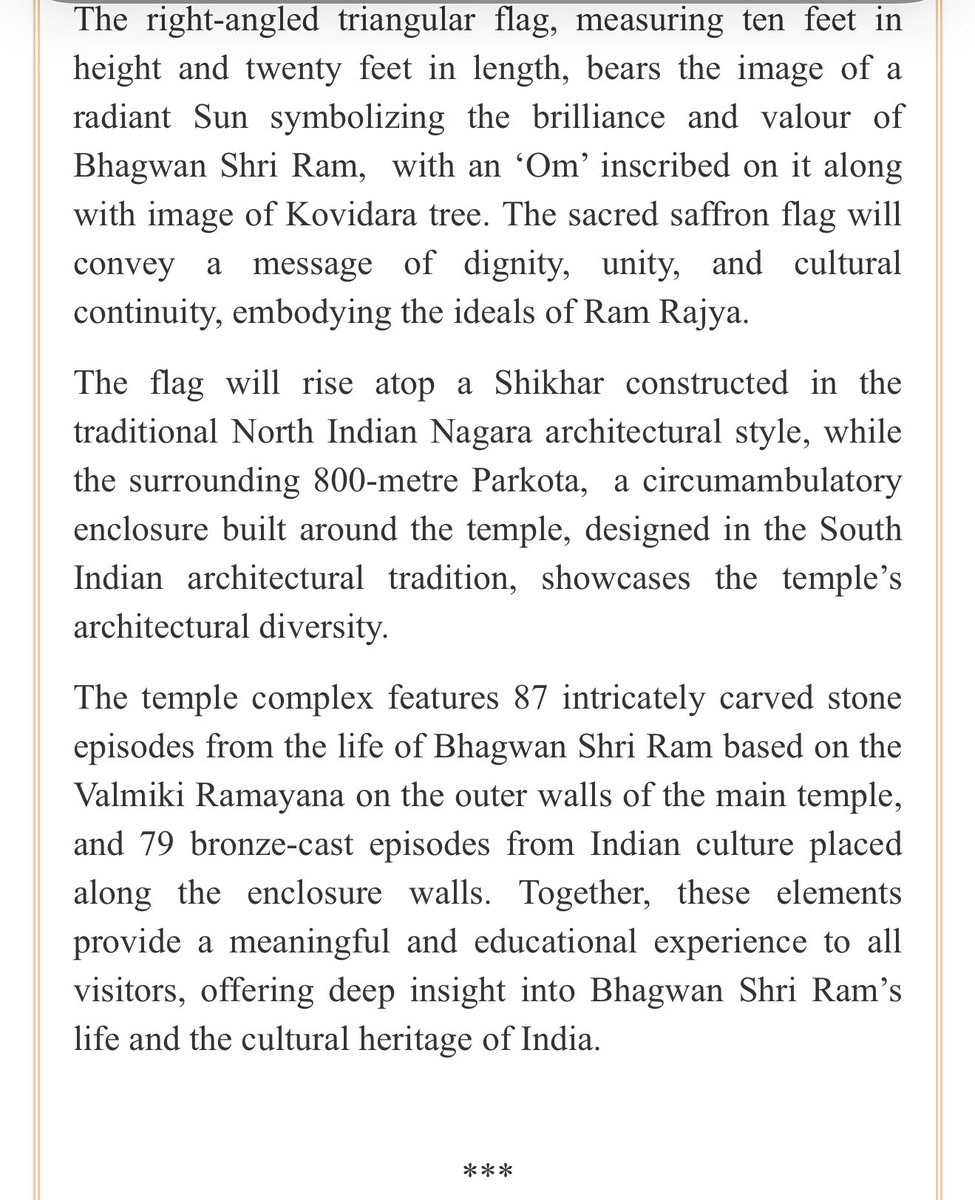 The right-angled triangular flag, measuring ten feet in height and twenty feet in length, bears the image of a radiant Sun symbolizing the brilliance and valour of Bhagwan Shri Ram, with an ‘Om’ inscribed on it along with image of Kovidara tree. The sacred saffron flag will convey a message of dignity, unity, and cultural continuity, embodying the ideals of Ram Rajya.

The flag will rise atop a Shikhar constructed in the traditional North Indian Nagara architectural style, while the surrounding 800-metre Parkota, a circumambulatory enclosure built around the temple, designed in the South Indian architectural tradition, showcases the temple’s architectural diversity.

The temple complex features 87 intricately carved stone episodes from the life of Bhagwan Shri Ram based on the Valmiki Ramayana on the outer walls of the main temple, and 79 bronze-cast episodes from Indian culture placed along the enclosure walls. Together, these elements provide a meaningful and educational experience to all visitors, offering deep insight into Bhagwan Shri Ram’s life and the cultural heritage of India.

***